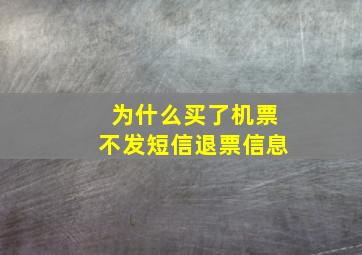 为什么买了机票
不发短信退票信息